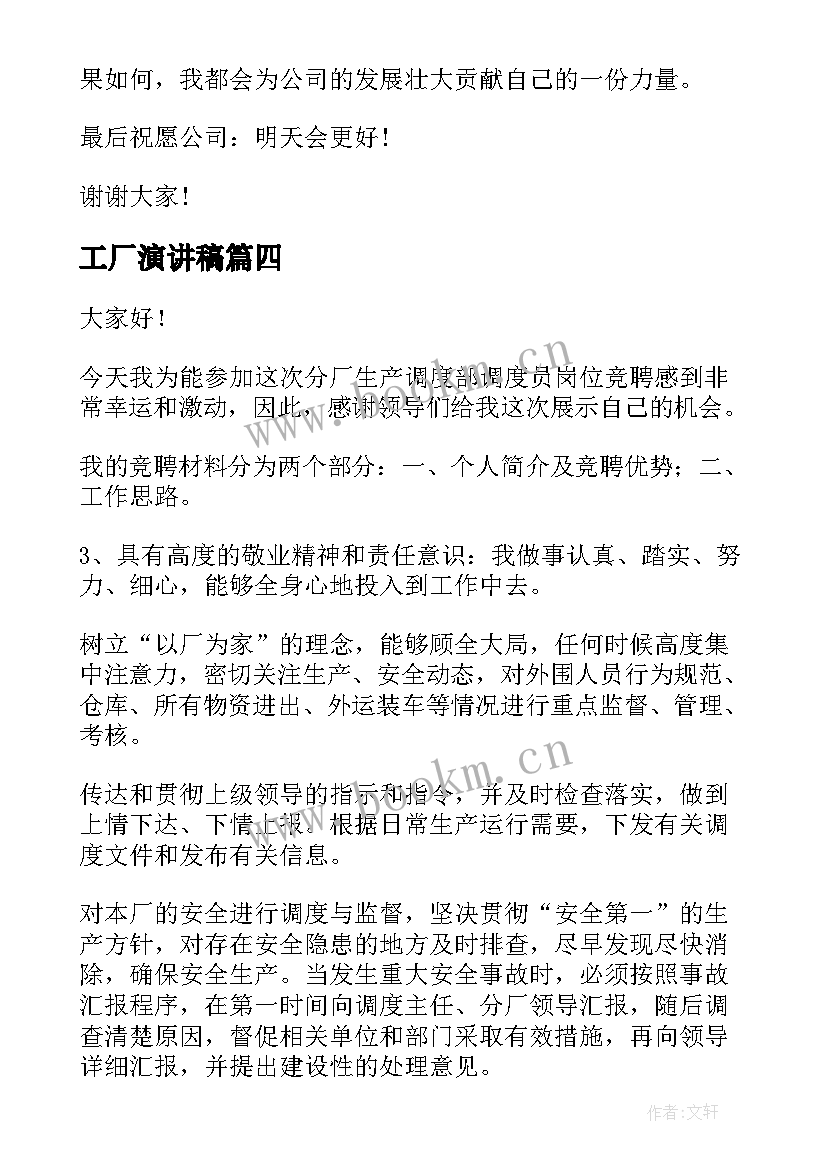 果如何，我都会为公司的发展壮大贡献自己的一份力量。

最后祝愿公司：明天会更好！

谢谢大家！

工厂演讲稿篇四

大家好！

今天我为能参加这次分厂生产调度部调度员岗位竞聘感到非常幸运和激动，因此，感谢领导们给我这次展示自己的机会。

我的竞聘材料分为两个部分：一、个人简介及竞聘优势；二、工作思路。

3、具有高度的敬业精神和责任意识：我做事认真、踏实、努力、细心，能够全身心地投入到工作中去。

树立“以厂为家”的理念，能够顾全大局，任何时候高度集中注意力，密切关注生产、安全动态，对外围人员行为规范、仓库、所有物资进出、外运装车等情况进行重点监督、管理、考核。

传达和贯彻上级领导的指示和指令，并及时检查落实，做到上情下达、下情上报。根据日常生产运行需要，下发有关调度文件和发布有关信息。

对本厂的安全进行调度与监督，坚决贯彻“安全第一”的生产方针，对存在安全隐患的地方及时排查，尽早发现尽快消除，确保安全生产。当发生重大安全事故时，必须按照事故汇报程序，在第一时间向调度主任、分厂领导汇报，随后调查清楚原因，督促相关单位和部门采取有效措施，再向领导详细汇报，并提出建设性的处理意见。

www.bookm.cn

www.bookm.cn

作者：文轩